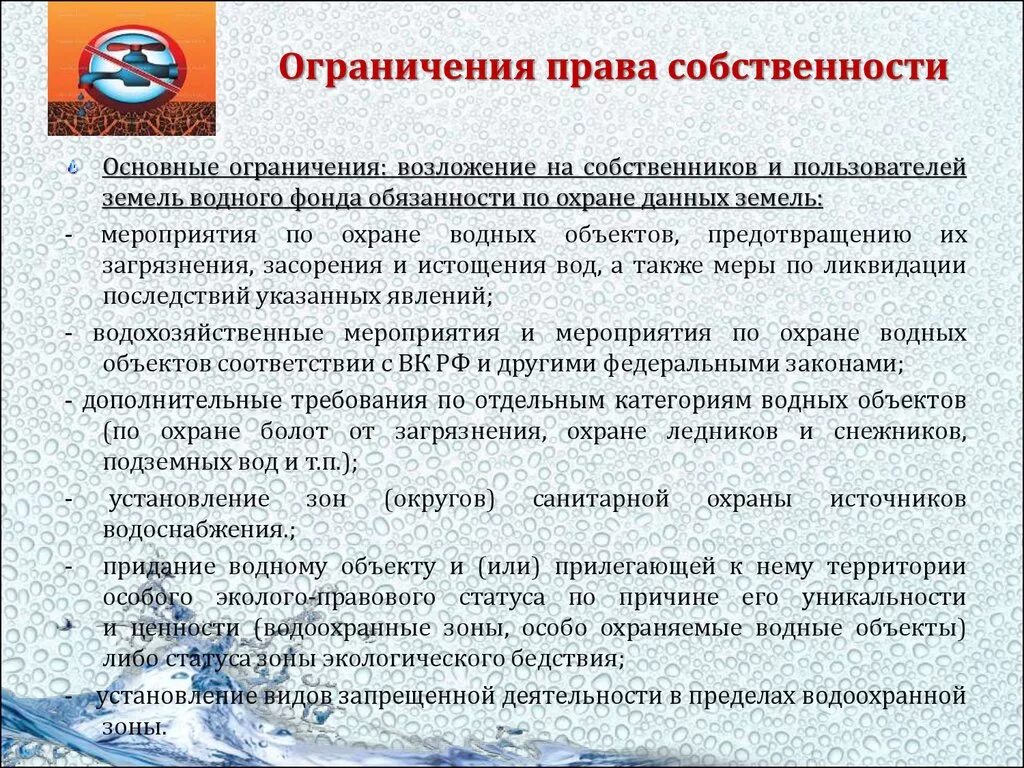 Ограничения права собственности

Основные ограничения: возложение на собственников и пользователей земель водного фонда обязанности по охране данных земель:

- мероприятия по охране водных объектов, предотвращению их загрязнения, засорения и истощения вод, а также меры по ликвидации последствий указанных явлений;

- водохозяйственные мероприятия и мероприятия по охране водных объектов соответствии с ВК РФ и другими федеральными законами;

- дополнительные требования по отдельным категориям водных объектов (по охране болот от загрязнения, охране ледников и снежников, подземных вод и т.п.);

- установление зон (округов) санитарной охраны источников водоснабжения.;

- придание водному объекту и (или) прилегающей к нему территории особого эколого-правового статуса по причине его уникальности и ценности (водоохранные зоны, особо охраняемые водные объекты) либо статуса зоны экологического бедствия;

- установление видов запрещенной деятельности в пределах водоохранной зоны.